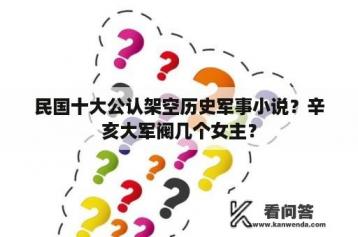 民国十大公认架空历史军事小说？辛亥大军阀几个女主？

看问答
www.kanwenda.com